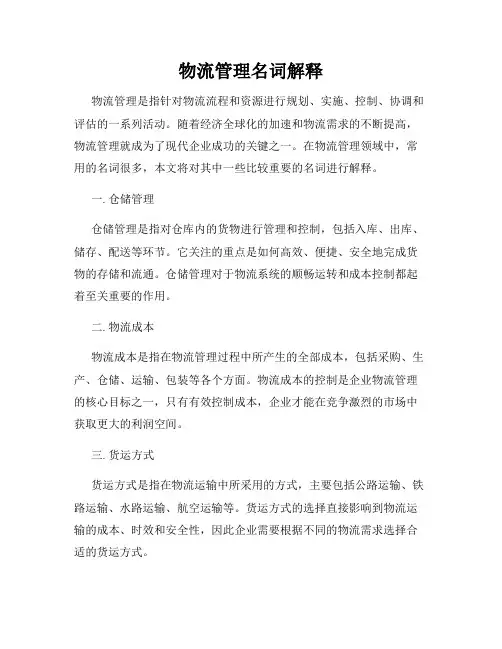 物流管理名词解释

物流管理是指针对物流流程和资源进行规划、实施、控制、协调和评估的一系列活动。随着经济全球化的加速和物流需求的不断提高，物流管理就成为了现代企业成功的关键之一。在物流管理领域中，常用的名词很多，本文将对其中一些比较重要的名词进行解释。

一. 仓储管理

仓储管理是指对仓库内的货物进行管理和控制，包括入库、出库、储存、配送等环节。它关注的重点是如何高效、便捷、安全地完成货物的存储和流通。仓储管理对于物流系统的顺畅运转和成本控制都起着至关重要的作用。

二. 物流成本

物流成本是指在物流管理过程中所产生的全部成本，包括采购、生产、仓储、运输、包装等各个方面。物流成本的控制是企业物流管理的核心目标之一，只有有效控制成本，企业才能在竞争激烈的市场中获取更大的利润空间。

三. 货运方式

货运方式是指在物流运输中所采用的方式，主要包括公路运输、铁路运输、水路运输、航空运输等。货运方式的选择直接影响到物流运输的成本、时效和安全性，因此企业需要根据不同的物流需求选择合适的货运方式。